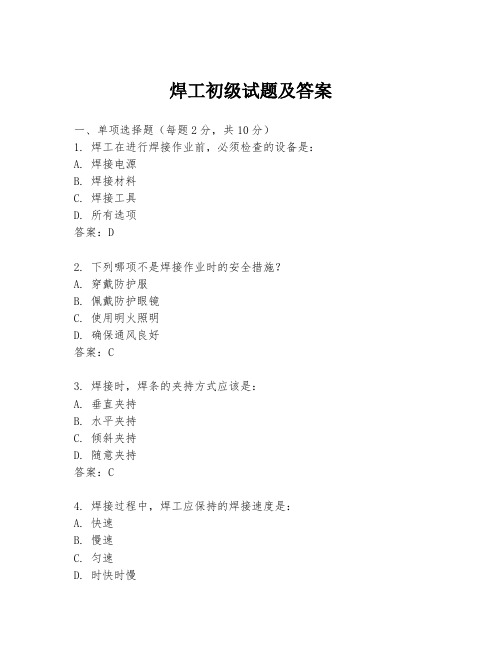 焊工初级试题及答案

一、单项选择题（每题2分，共10分）
1. 焊工在进行焊接作业前，必须检查的设备是：
A. 焊接电源
B. 焊接材料
C. 焊接工具
D. 所有选项
答案：D

2. 下列哪项不是焊接作业时的安全措施？
A. 穿戴防护服
B. 佩戴防护眼镜
C. 使用明火照明
D. 确保通风良好
答案：C

3. 焊接时，焊条的夹持方式应该是：
A. 垂直夹持
B. 水平夹持
C. 倾斜夹持
D. 随意夹持
答案：C

4. 焊接过程中，焊工应保持的焊接速度是：
A. 快速
B. 慢速
C. 匀速
D. 时快时慢